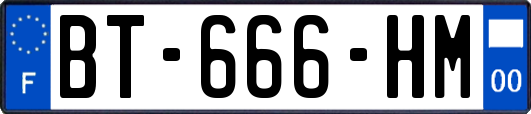 F
BT-666-HM
00